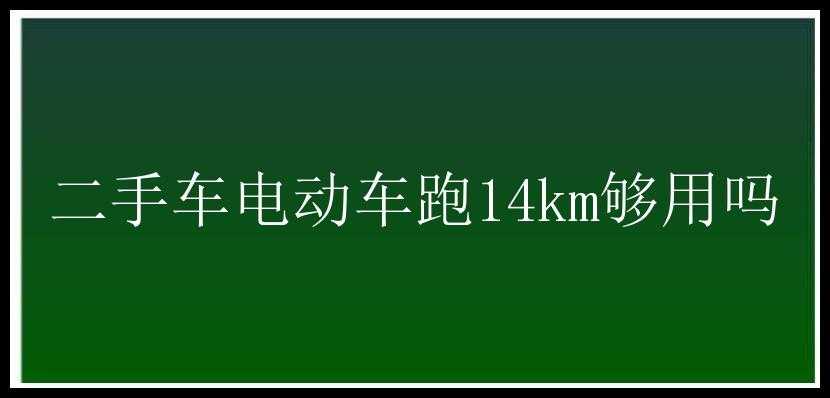 二手车电动车跑14km够用吗